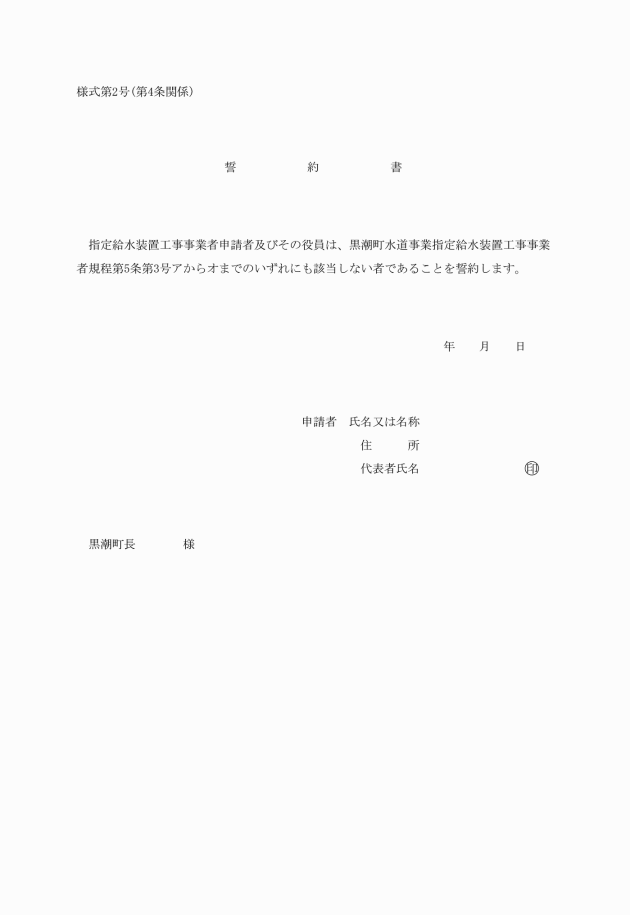 様式第2号(第4条関係)

誓　　約　　書

指定給水装置工事事業者申請者及びその役員は、黒潮町水道事業指定給水装置工事事業者規程第5条第3号アからオまでのいずれにも該当しない者であることを誓約します。

年　　月　　日

申請者　氏名又は名称
住　　所
代表者氏名　　　　　　印

黒潮町長　　　　様